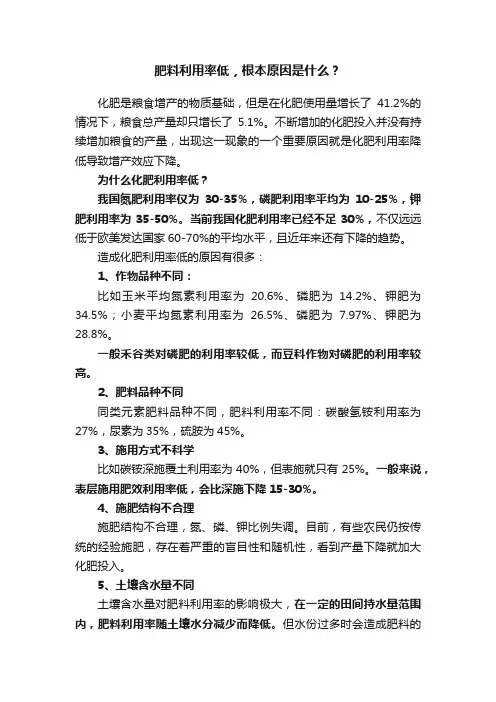 肥料利用率低，根本原因是什么？

化肥是粮食增产的物质基础，但是在化肥使用量增长了 41.2%的情况下，粮食总产量却只增长了 5.1%。不断增加的化肥投入并没有持续增加粮食的产量，出现这一现象的一个重要原因就是化肥利用率降低导致增产效应下降。

为什么化肥利用率低？

我国氮肥利用率仅为 30-35%，磷肥利用率平均为 10-25%，钾肥利用率为 35-50%。当前我国化肥利用率已经不足 30%，不仅远远低于欧美发达国家 60-70%的平均水平，且近年来还有下降的趋势。

造成化肥利用率低的原因有很多：

1、作物品种不同：

比如玉米平均氮素利用率为 20.6%、磷肥为 14.2%、钾肥为 34.5%；小麦平均氮素利用率为 26.5%、磷肥为 7.97%、钾肥为 28.8%。

一般禾谷类对磷肥的利用率较低，而豆科作物对磷肥的利用率较高。

2、肥料品种不同

同类元素肥料品种不同，肥料利用率不同：碳酸氢铵利用率为 27%，尿素为 35%，硫胺为 45%。

3、施用方式不科学

比如碳铵深施覆土利用率为 40%，但表施就只有 25%。一般来说，表层施用肥效利用率低，会比深施下降 15-30%。

4、施肥结构不合理

施肥结构不合理，氮、磷、钾比例失调。目前，有些农民仍按传统的经验施肥，存在着严重的盲目性和随机性，看到产量下降就加大化肥投入。

5、土壤含水量不同

土壤含水量对肥料利用率的影响极大，在一定的田间持水量范围内，肥料利用率随土壤水分减少而降低。但水份过多时会造成肥料的